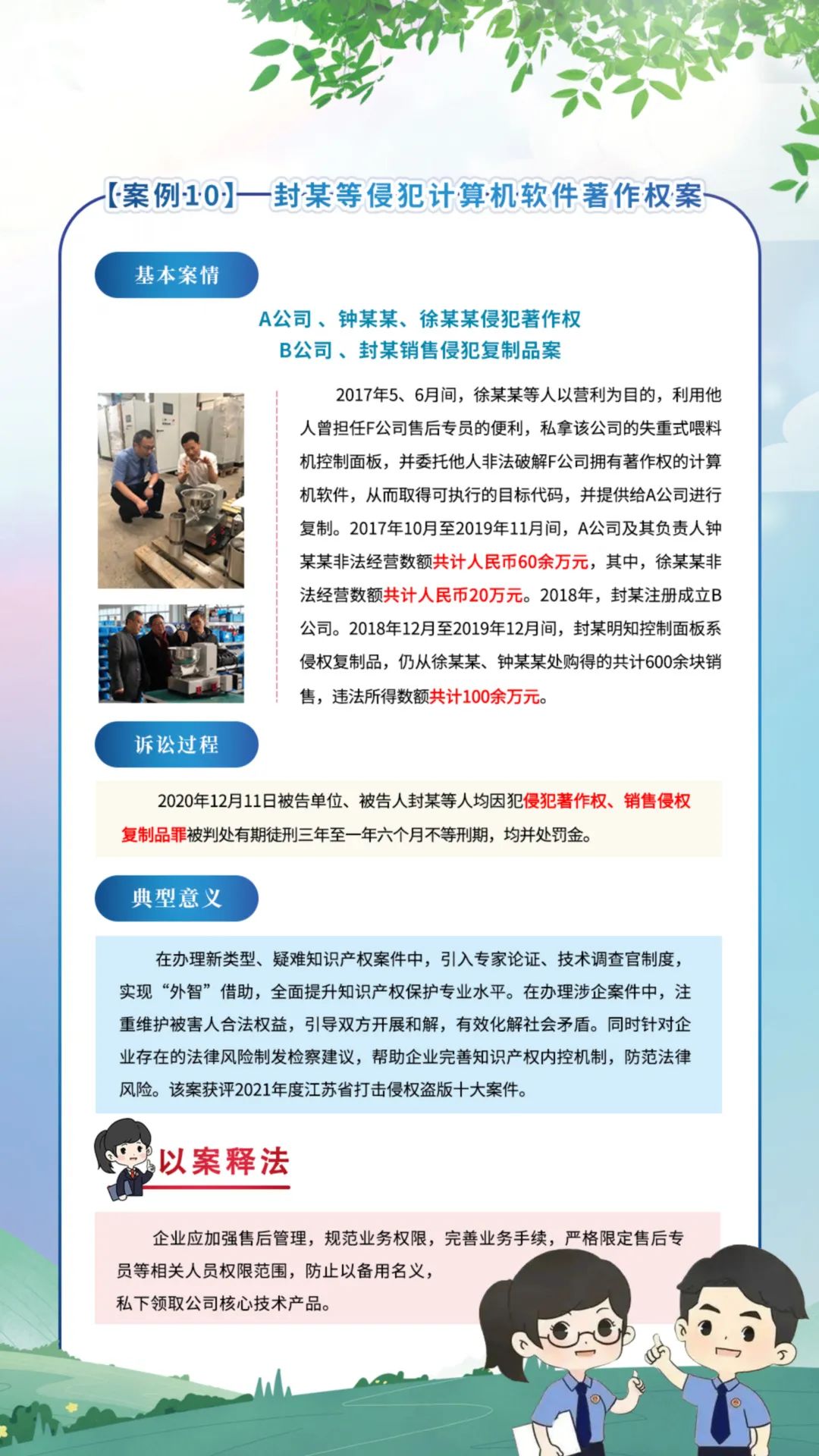 【案例10】—封某等侵犯计算机软件著作权案

基本案情

A公司、钟某某、徐某某侵犯著作权
B公司、封某销售侵犯复制品案

2017年5、6月间，徐某某等人以营利为目的，利用他人曾担任F公司售后专员的便利，私拿该公司的失重式喂料机控制面板，并委托他人非法破解F公司拥有著作权的计算机软件，从而取得可执行的目标代码，并提供给A公司进行复制。2017年10月至2019年11月间，A公司及其负责人钟某某非法经营数额共计人民币60余万元，其中，徐某某非法经营数额共计人民币20万元。2018年，封某注册成立B公司。2018年12月至2019年12月间，封某明知控制面板系侵权复制品，仍从徐某某、钟某某处购得的共计600余块销售，违法所得数额共计100余万元。

诉讼过程

2020年12月11日被告单位、被告人封某等人均因犯侵犯著作权、销售侵权复制品罪被判处有期徒刑三年至一年六个月不等刑期，均并处罚金。

典型意义

在办理新类型、疑难知识产权案件中，引入专家论证、技术调查官制度，实现“外智”借助，全面提升知识产权保护专业水平。在办理涉企案件中，注重维护被害人合法权益，引导双方开展和解，有效化解社会矛盾。同时针对企业存在的法律风险制发检察建议，帮助企业完善知识产权内控机制，防范法律风险。该案获评2021年度江苏省打击侵权盗版十大案件。

以案释法

企业应加强售后管理，规范业务权限，完善业务手续，严格限定售后专员等相关人员权限范围，防止以备用名义，私下领取公司核心技术产品。